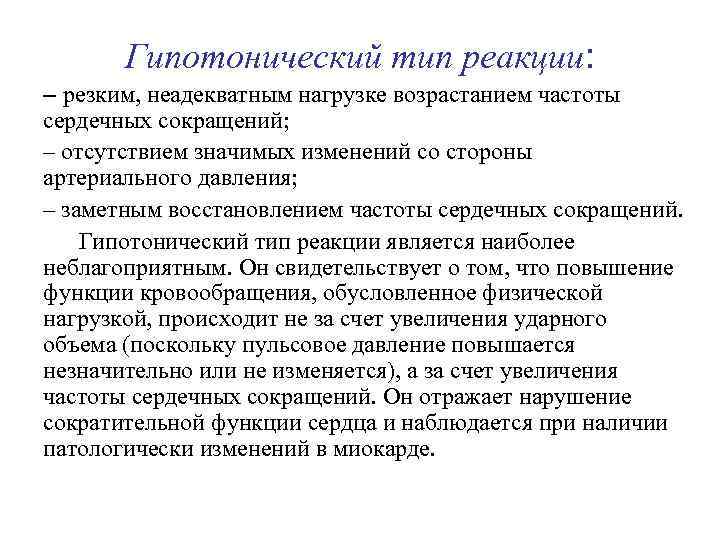 Гипотонический тип реакции:

– резким, неадекватным нагрузке возрастанием частоты сердечных сокращений;

– отсутствием значимых изменений со стороны артериального давления;

– заметным восстановлением частоты сердечных сокращений.

Гипотонический тип реакции является наиболее неблагоприятным. Он свидетельствует о том, что повышение функции кровообращения, обусловленное физической нагрузкой, происходит не за счет увеличения ударного объема (поскольку пульсовое давление повышается незначительно или не изменяется), а за счет увеличения частоты сердечных сокращений. Он отражает нарушение сократительной функции сердца и наблюдается при наличии патологически изменений в миокарде.